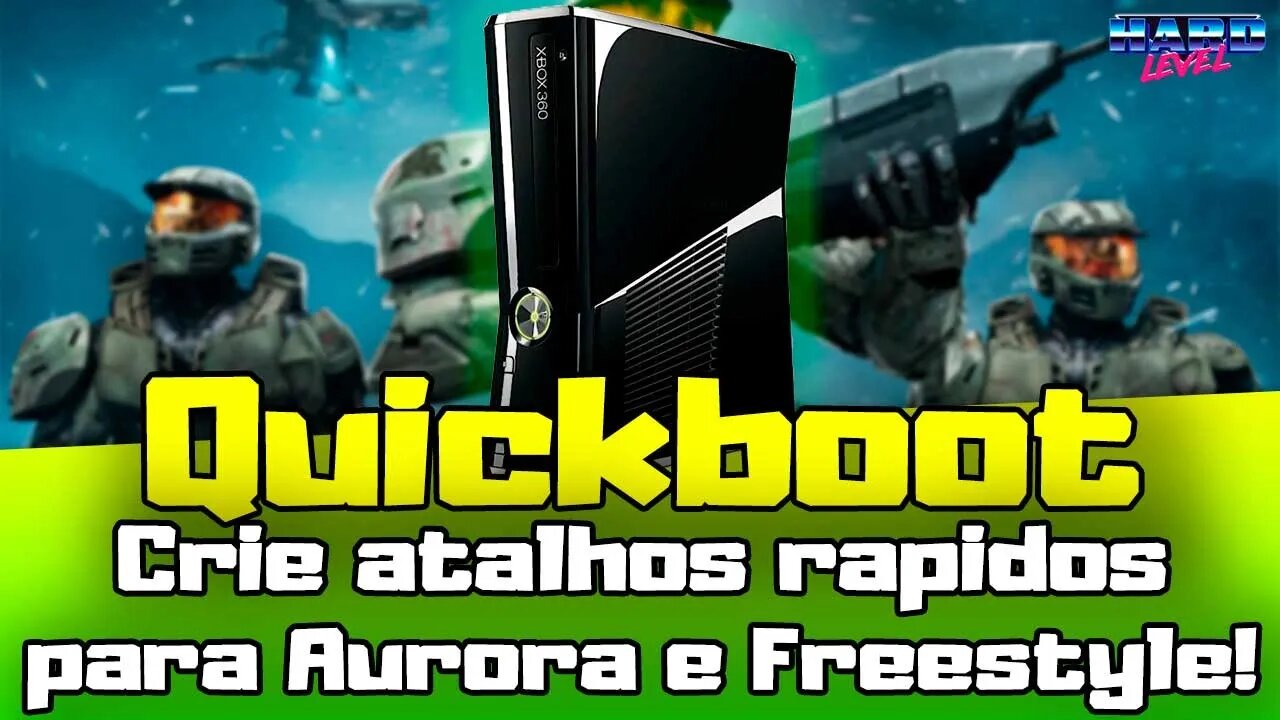 HARD LEVEL

XBOX 360

Quickboot
Crie atalhos rapidos para Aurora e Freestyle!